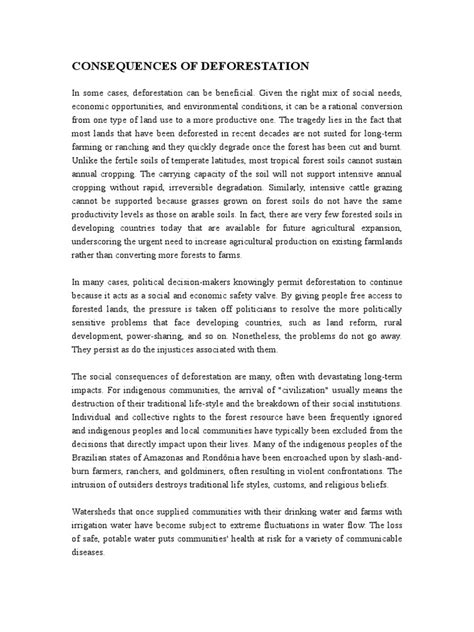 CONSEQUENCES OF DEFORESTATION

In some cases, deforestation can be beneficial. Given the right mix of social needs, economic opportunities, and environmental conditions, it can be a rational conversion from one type of land use to a more productive one. The tragedy lies in the fact that most lands that have been deforested in recent decades are not suited for long-term farming or ranching and they quickly degrade once the forest has been cut and burnt. Unlike the fertile soils of temperate latitudes, most tropical forest soils cannot sustain annual cropping. The carrying capacity of the soil will not support intensive annual cropping without rapid, irreversible degradation. Similarly, intensive cattle grazing cannot be supported because grasses grown on forest soils do not have the same productivity levels as those on arable soils. In fact, there are very few forested soils in developing countries today that are available for future agricultural expansion, underscoring the urgent need to increase agricultural production on existing farmlands rather than converting more forests to farms.

In many cases, political decision-makers knowingly permit deforestation to continue because it acts as a social and economic safety valve. By giving people free access to forested lands, the pressure is taken off politicians to resolve the more politically sensitive problems that face developing countries, such as land reform, rural development, power-sharing, and so on. Nonetheless, the problems do not go away. They persist as do the injustices associated with them.

The social consequences of deforestation are many, often with devastating long-term impacts. For indigenous communities, the arrival of "civilization" usually means the destruction of their traditional life-style and the breakdown of their social institutions. Individual and collective rights to the forest resource have been frequently ignored and indigenous peoples and local communities have typically been excluded from the decisions that directly impact upon their lives. Many of the indigenous peoples of the Brazilian states of Amazonas and Rondônia have been encroached upon by slash-and-burn farmers, ranchers, and goldminers, often resulting in violent confrontations. The intrusion of outsiders destroys traditional life styles, customs, and religious beliefs.

Watersheds that once supplied communities with their drinking water and farms with irrigation water have become subject to extreme fluctuations in water flow. The loss of safe, potable water puts communities' health at risk for a variety of communicable diseases.